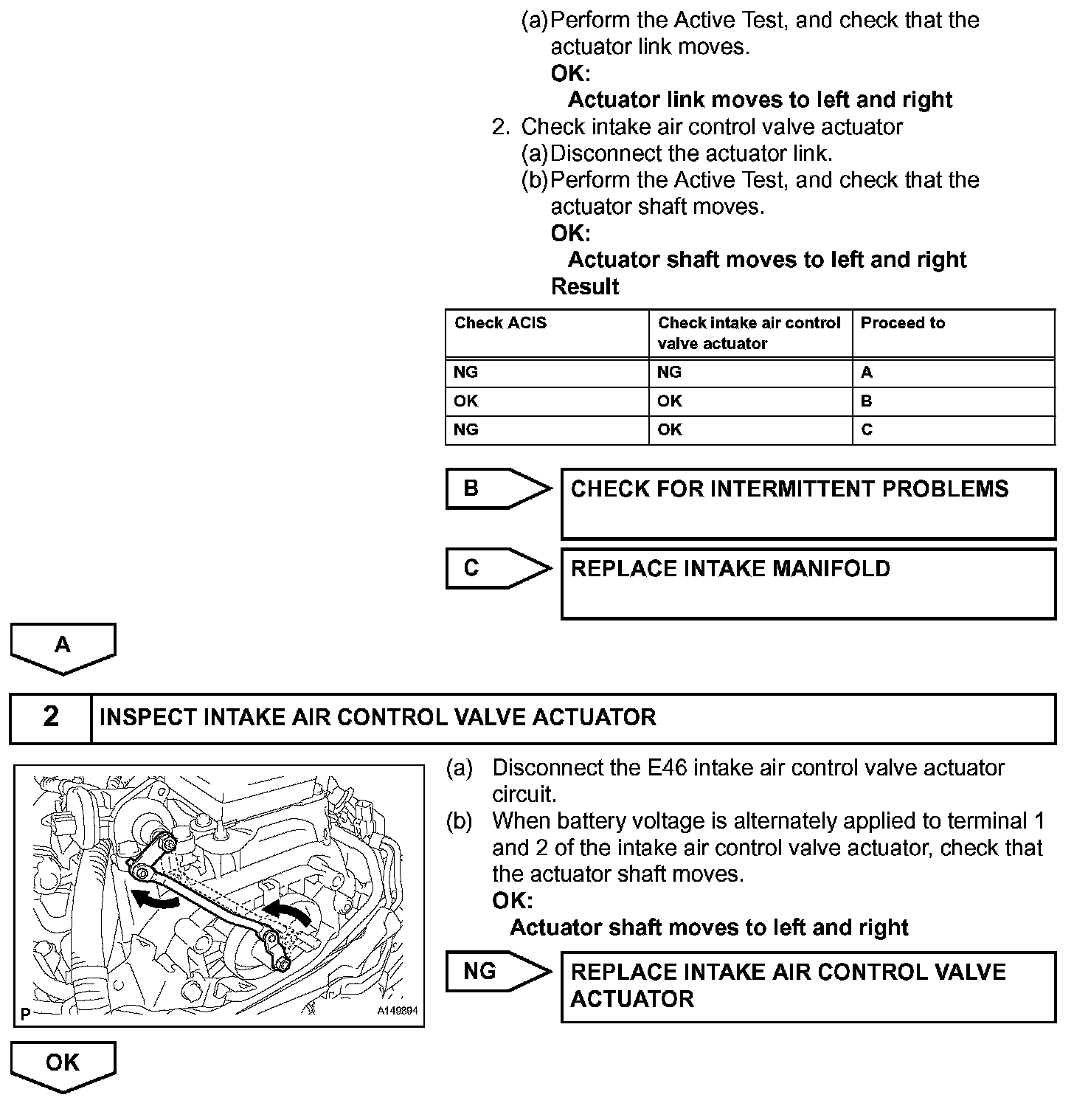 (a) Perform the Active Test, and check that the actuator link moves.

OK:

Actuator link moves to left and right

2. Check intake air control valve actuator

(a) Disconnect the actuator link.

(b) Perform the Active Test, and check that the actuator shaft moves.

OK:

Actuator shaft moves to left and right

Result

| Check ACIS | Check intake air control valve actuator | Proceed to |
|---|---|---|
| NG | NG | A |
| OK | OK | B |
| NG | OK | C |

B

CHECK FOR INTERMITTENT PROBLEMS

C

REPLACE INTAKE MANIFOLD

A

2 INSPECT INTAKE AIR CONTROL VALVE ACTUATOR

P

A149894

(a) Disconnect the E46 intake air control valve actuator circuit.

(b) When battery voltage is alternately applied to terminal 1 and 2 of the intake air control valve actuator, check that the actuator shaft moves.

OK:

Actuator shaft moves to left and right

NG

REPLACE INTAKE AIR CONTROL VALVE ACTUATOR

OK